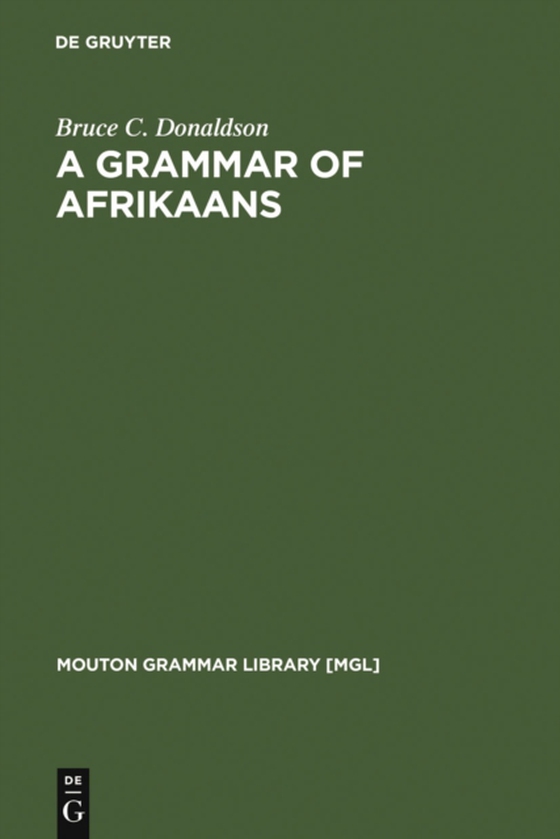 DE GRUYTER

Bruce C. Donaldson
A GRAMMAR OF AFRIKAANS

MOUTON GRAMMAR LIBRARY [MGL]

DE
G